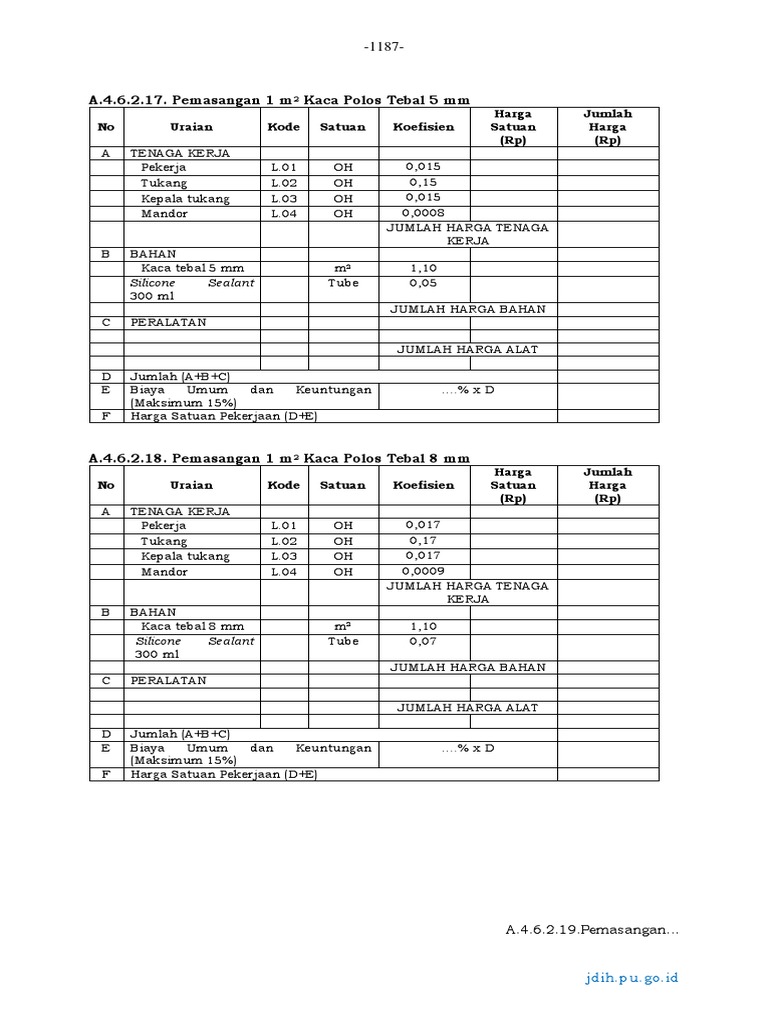 -1187-

A.4.6.2.17. Pemasangan 1 m² Kaca Polos Tebal 5 mm

| No | Uraian | Kode | Satuan | Koefisien | Harga Satuan (Rp) | Jumlah Harga (Rp) |
|---|---|---|---|---|---|---|
| A | TENAGA KERJA | | | | | |
| | Pekerja | L.01 | OH | 0,015 | | |
| | Tukang | L.02 | OH | 0,15 | | |
| | Kepala tukang | L.03 | OH | 0,015 | | |
| | Mandor | L.04 | OH | 0,0008 | | |
| | | | | JUMLAH HARGA TENAGA KERJA | | |
| B | BAHAN | | | | | |
| | Kaca tebal 5 mm | | m² | 1,10 | | |
| | Silicone Sealant 300 ml | | Tube | 0,05 | | |
| | | | | JUMLAH HARGA BAHAN | | |
| C | PERALATAN | | | | | |
| | | | | | | |
| | | | | JUMLAH HARGA ALAT | | |
| | | | | | | |
| D | Jumlah (A+B+C) | | | | | |
| E | Biaya Umum dan Keuntungan (Maksimum 15%) | | | ....% x D | | |
| F | Harga Satuan Pekerjaan (D+E) | | | | | |

A.4.6.2.18. Pemasangan 1 m² Kaca Polos Tebal 8 mm

| No | Uraian | Kode | Satuan | Koefisien | Harga Satuan (Rp) | Jumlah Harga (Rp) |
|---|---|---|---|---|---|---|
| A | TENAGA KERJA | | | | | |
| | Pekerja | L.01 | OH | 0,017 | | |
| | Tukang | L.02 | OH | 0,17 | | |
| | Kepala tukang | L.03 | OH | 0,017 | | |
| | Mandor | L.04 | OH | 0,0009 | | |
| | | | | JUMLAH HARGA TENAGA KERJA | | |
| B | BAHAN | | | | | |
| | Kaca tebal 8 mm | | m² | 1,10 | | |
| | Silicone Sealant 300 ml | | Tube | 0,07 | | |
| | | | | JUMLAH HARGA BAHAN | | |
| C | PERALATAN | | | | | |
| | | | | | | |
| | | | | JUMLAH HARGA ALAT | | |
| | | | | | | |
| D | Jumlah (A+B+C) | | | | | |
| E | Biaya Umum dan Keuntungan (Maksimum 15%) | | | ....% x D | | |
| F | Harga Satuan Pekerjaan (D+E) | | | | | |

A.4.6.2.19.Pemasangan...

jdih.pu.go.id